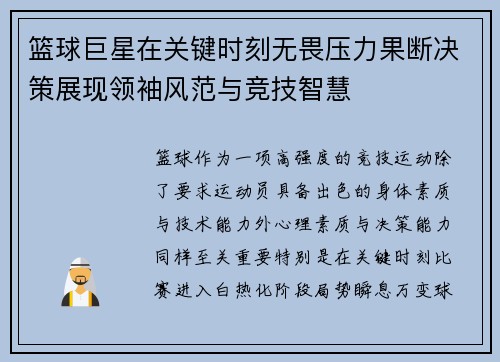 篮球巨星在关键时刻无畏压力果断决策展现领袖风范与竞技智慧

篮球作为一项高强度的竞技运动除了要求运动员具备出色的身体素质与技术能力外心理素质与决策能力同样至关重要特别是在关键时刻比赛进入白热化阶段局势瞬息万变球